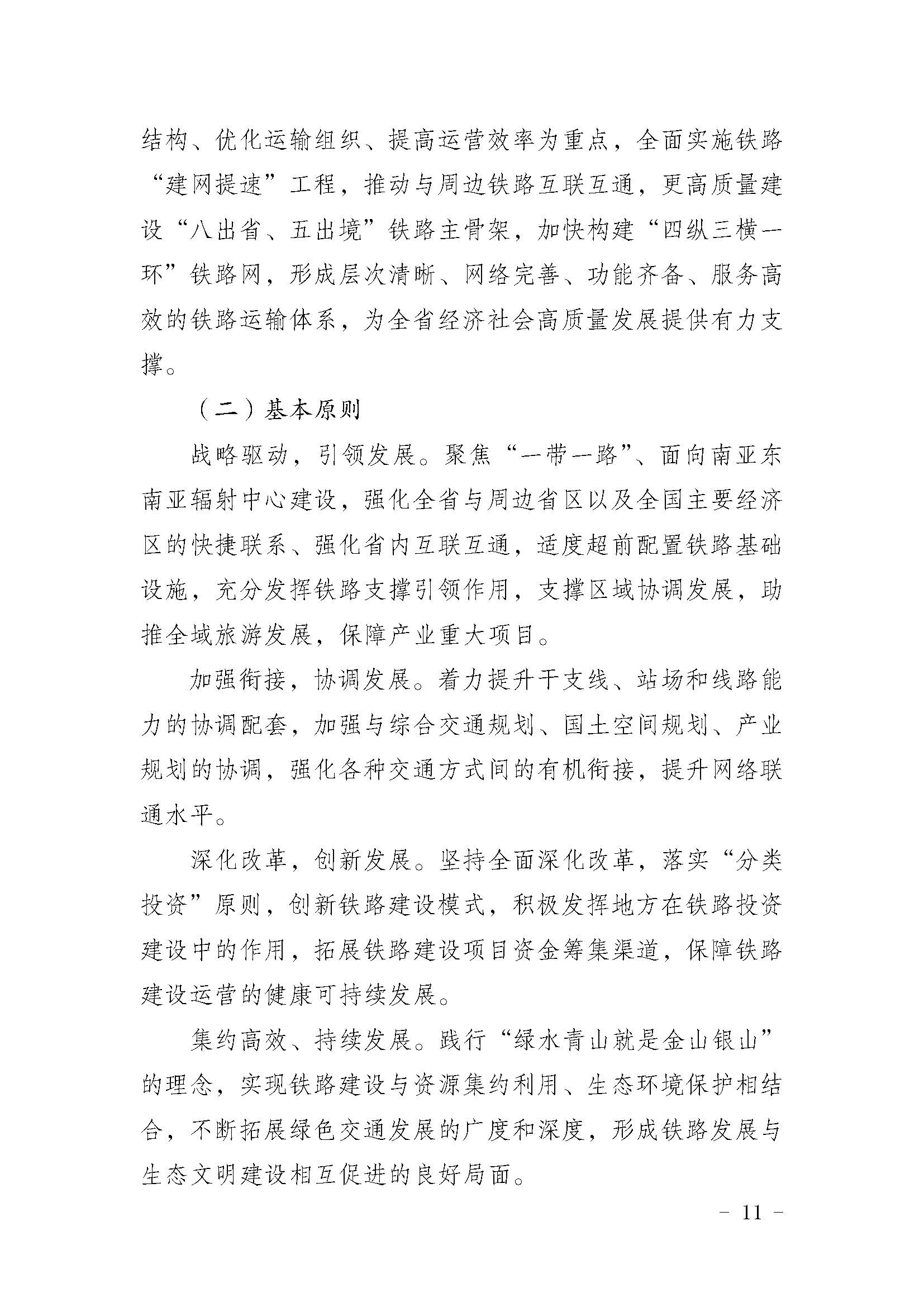 结构、优化运输组织、提高运营效率为重点，全面实施铁路“建网提速”工程，推动与周边铁路互联互通，更高质量建设“八出省、五出境”铁路主骨架，加快构建“四纵三横一环”铁路网，形成层次清晰、网络完善、功能齐备、服务高效的铁路运输体系，为全省经济社会高质量发展提供有力支撑。

（二）基本原则

战略驱动，引领发展。聚焦“一带一路”、面向南亚东南亚辐射中心建设，强化全省与周边省区以及全国主要经济区的快捷联系、强化省内互联互通，适度超前配置铁路基础设施，充分发挥铁路支撑引领作用，支撑区域协调发展，助推全域旅游发展，保障产业重大项目。

加强衔接，协调发展。着力提升干支线、站场和线路能力的协调配套，加强与综合交通规划、国土空间规划、产业规划的协调，强化各种交通方式间的有机衔接，提升网络联通水平。

深化改革，创新发展。坚持全面深化改革，落实“分类投资”原则，创新铁路建设模式，积极发挥地方在铁路投资建设中的作用，拓展铁路建设项目资金筹集渠道，保障铁路建设运营的健康可持续发展。

集约高效、持续发展。践行“绿水青山就是金山银山”的理念，实现铁路建设与资源集约利用、生态环境保护相结合，不断拓展绿色交通发展的广度和深度，形成铁路发展与生态文明建设相互促进的良好局面。

- 11 -